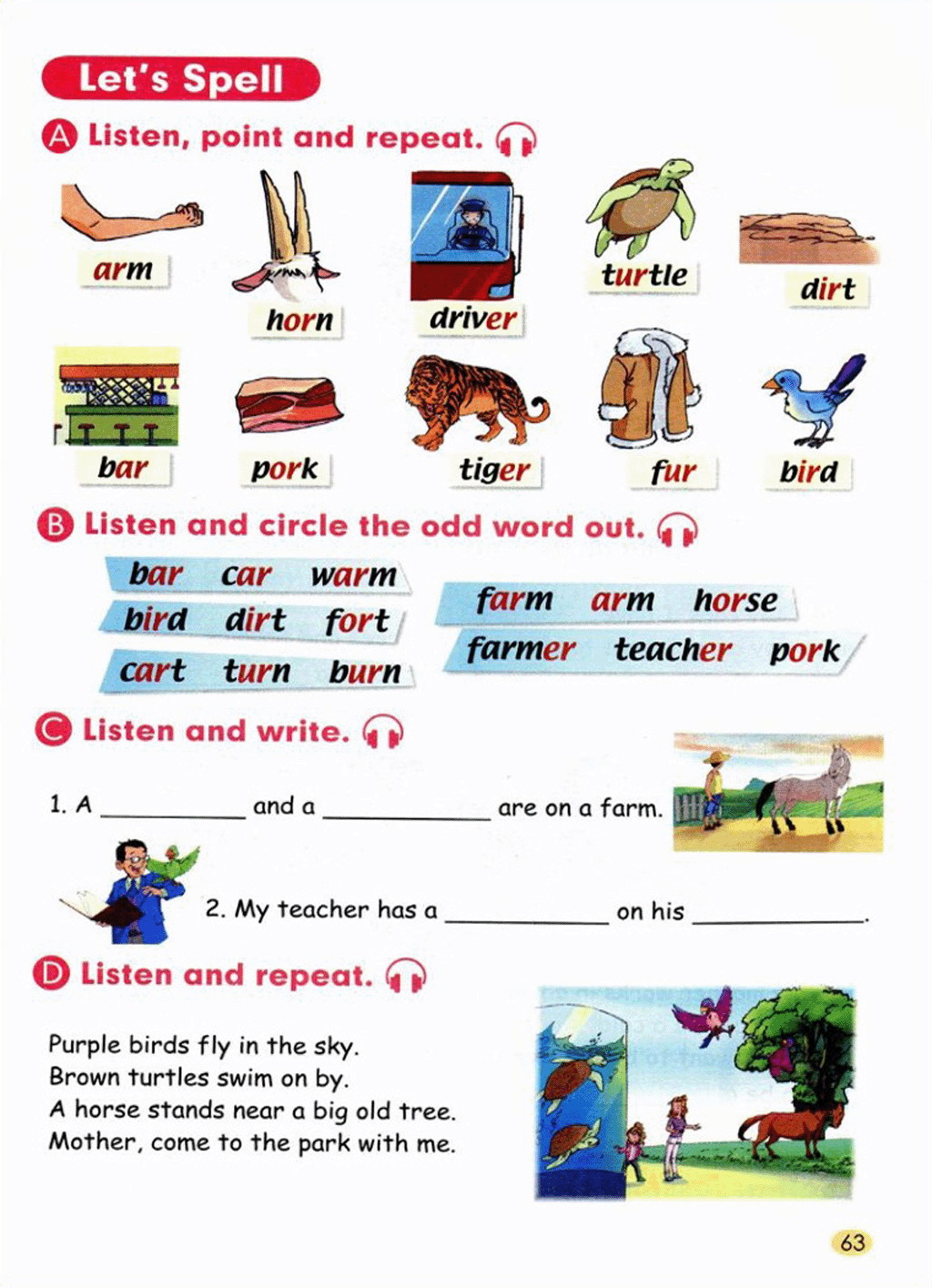 Let's Spell

A Listen, point and repeat.

arm
horn
driver
turtle
dirt

bar
pork
tiger
fur
bird

B Listen and circle the odd word out.

bar car warm
bird dirt fort
cart turn burn

farm arm horse
farmer teacher pork

C Listen and write.

1. A __________ and a __________ are on a farm.

2. My teacher has a __________ on his __________.

D Listen and repeat.

Purple birds fly in the sky.
Brown turtles swim on by.
A horse stands near a big old tree.
Mother, come to the park with me.

63